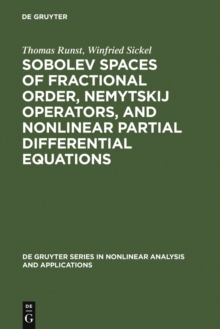 DE GRUYTER

Thomas Runst, Winfried Sickel

SOBOLEV SPACES OF FRACTIONAL ORDER, NEMYTSKIJ OPERATORS, AND NONLINEAR PARTIAL DIFFERENTIAL EQUATIONS

DE GRUYTER SERIES IN NONLINEAR ANALYSIS AND APPLICATIONS

DE
G